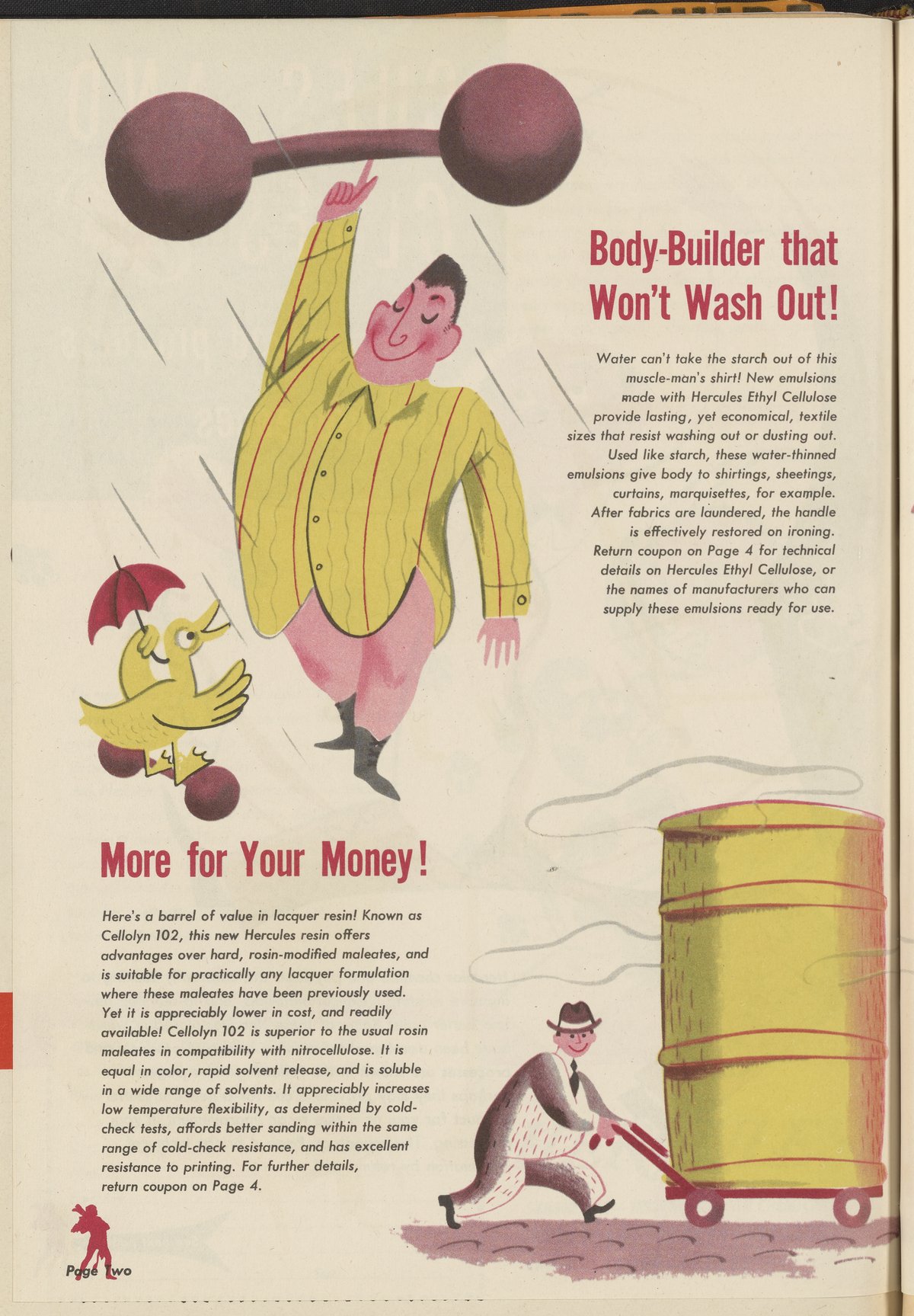 Body-Builder that Won't Wash Out!

Water can't take the starch out of this muscle-man's shirt! New emulsions made with Hercules Ethyl Cellulose provide lasting, yet economical, textile sizes that resist washing out or dusting out. Used like starch, these water-thinned emulsions give body to shirtings, sheetings, curtains, marquisettes, for example. After fabrics are laundered, the handle is effectively restored on ironing. Return coupon on Page 4 for technical details on Hercules Ethyl Cellulose, or the names of manufacturers who can supply these emulsions ready for use.

More for Your Money!

Here's a barrel of value in lacquer resin! Known as Cellolyn 102, this new Hercules resin offers advantages over hard, rosin-modified maleates, and is suitable for practically any lacquer formulation where these maleates have been previously used. Yet it is appreciably lower in cost, and readily available! Cellolyn 102 is superior to the usual rosin maleates in compatibility with nitrocellulose. It is equal in color, rapid solvent release, and is soluble in a wide range of solvents. It appreciably increases low temperature flexibility, as determined by cold-check tests, affords better sanding within the same range of cold-check resistance, and has excellent resistance to printing. For further details, return coupon on Page 4.

Page Two